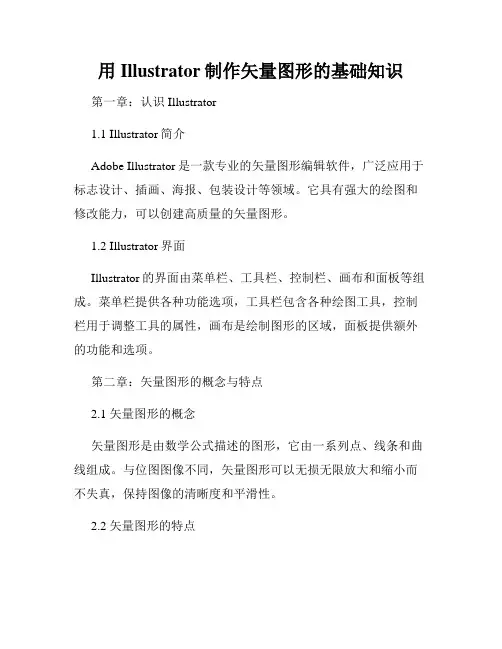 用 Illustrator 制作矢量图形的基础知识

第一章：认识 Illustrator

1.1 Illustrator 简介

Adobe Illustrator 是一款专业的矢量图形编辑软件，广泛应用于标志设计、插画、海报、包装设计等领域。它具有强大的绘图和修改能力，可以创建高质量的矢量图形。

1.2 Illustrator 界面

Illustrator 的界面由菜单栏、工具栏、控制栏、画布和面板等组成。菜单栏提供各种功能选项，工具栏包含各种绘图工具，控制栏用于调整工具的属性，画布是绘制图形的区域，面板提供额外的功能和选项。

第二章：矢量图形的概念与特点

2.1 矢量图形的概念

矢量图形是由数学公式描述的图形，它由一系列点、线条和曲线组成。与位图图像不同，矢量图形可以无损无限放大和缩小而不失真，保持图像的清晰度和平滑性。

2.2 矢量图形的特点